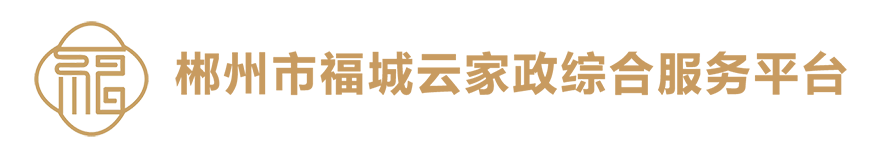 福

郴州市福城云家政综合服务平台